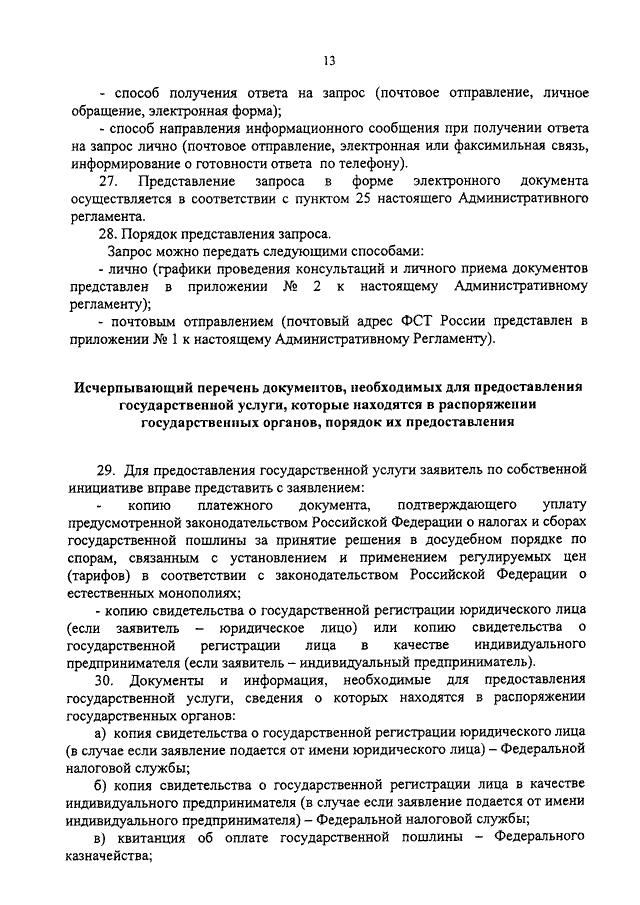 13

- способ получения ответа на запрос (почтовое отправление, личное обращение, электронная форма);

- способ направления информационного сообщения при получении ответа на запрос лично (почтовое отправление, электронная или факсимильная связь, информирование о готовности ответа по телефону).

27. Представление запроса в форме электронного документа осуществляется в соответствии с пунктом 25 настоящего Административного регламента.

28. Порядок представления запроса.

Запрос можно передать следующими способами:

- лично (графики проведения консультаций и личного приема документов представлен в приложении № 2 к настоящему Административному регламенту);

- почтовым отправлением (почтовый адрес ФСТ России представлен в приложении № 1 к настоящему Административному Регламенту).

Исчерпывающий перечень документов, необходимых для предоставления государственной услуги, которые находятся в распоряжении государственных органов, порядок их предоставления

29. Для предоставления государственной услуги заявитель по собственной инициативе вправе представить с заявлением:

- копию платежного документа, подтверждающего уплату предусмотренной законодательством Российской Федерации о налогах и сборах государственной пошлины за принятие решения в досудебном порядке по спорам, связанным с установлением и применением регулируемых цен (тарифов) в соответствии с законодательством Российской Федерации о естественных монополиях;

- копию свидетельства о государственной регистрации юридического лица (если заявитель – юридическое лицо) или копию свидетельства о государственной регистрации лица в качестве индивидуального предпринимателя (если заявитель – индивидуальный предприниматель).

30. Документы и информация, необходимые для предоставления государственной услуги, сведения о которых находятся в распоряжении государственных органов:

а) копия свидетельства о государственной регистрации юридического лица (в случае если заявление подается от имени юридического лица) – Федеральной налоговой службы;

б) копия свидетельства о государственной регистрации лица в качестве индивидуального предпринимателя (в случае если заявление подается от имени индивидуального предпринимателя) – Федеральной налоговой службы;

в) квитанция об оплате государственной пошлины – Федерального казначейства;